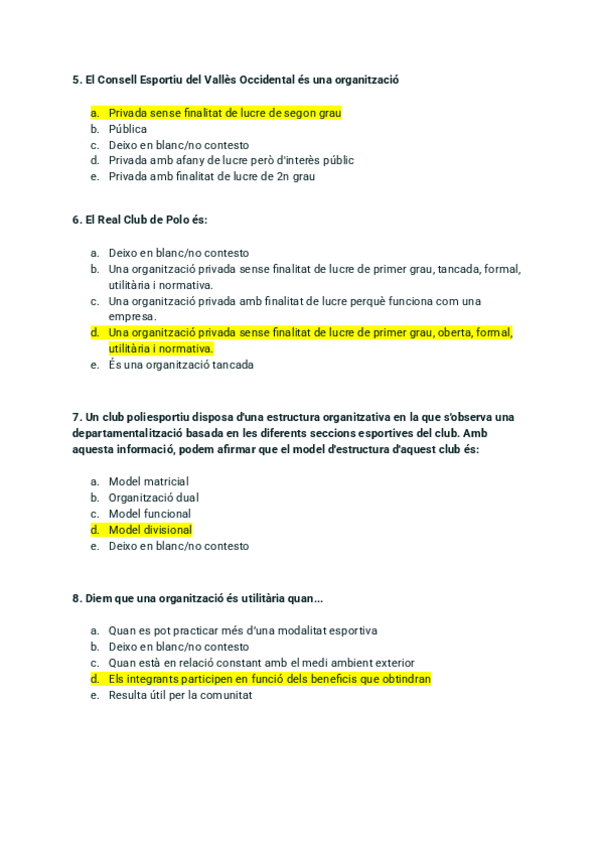 5. El Consell Esportiu del Vallès Occidental és una organització

a. Privada sense finalitat de lucre de segon grau
b. Pública
c. Deixo en blanc/no contesto
d. Privada amb afany de lucre però d'interès públic
e. Privada amb finalitat de lucre de 2n grau

6. El Real Club de Polo és:

a. Deixo en blanc/no contesto
b. Una organització privada sense finalitat de lucre de primer grau, tancada, formal, utilitària i normativa.
c. Una organització privada amb finalitat de lucre perquè funciona com una empresa.
d. Una organització privada sense finalitat de lucre de primer grau, oberta, formal, utilitària i normativa.
e. És una organització tancada

7. Un club poliesportiu disposa d'una estructura organitzativa en la que s'observa una departamentalització basada en les diferents seccions esportives del club. Amb aquesta informació, podem afirmar que el model d'estructura d'aquest club és:

a. Model matricial
b. Organització dual
c. Model funcional
d. Model divisional
e. Deixo en blanc/no contesto

8. Diem que una organització és utilitària quan...

a. Quan es pot practicar més d'una modalitat esportiva
b. Deixo en blanc/no contesto
c. Quan està en relació constant amb el medi ambient exterior
d. Els integrants participen en funció dels beneficis que obtindran
e. Resulta útil per la comunitat